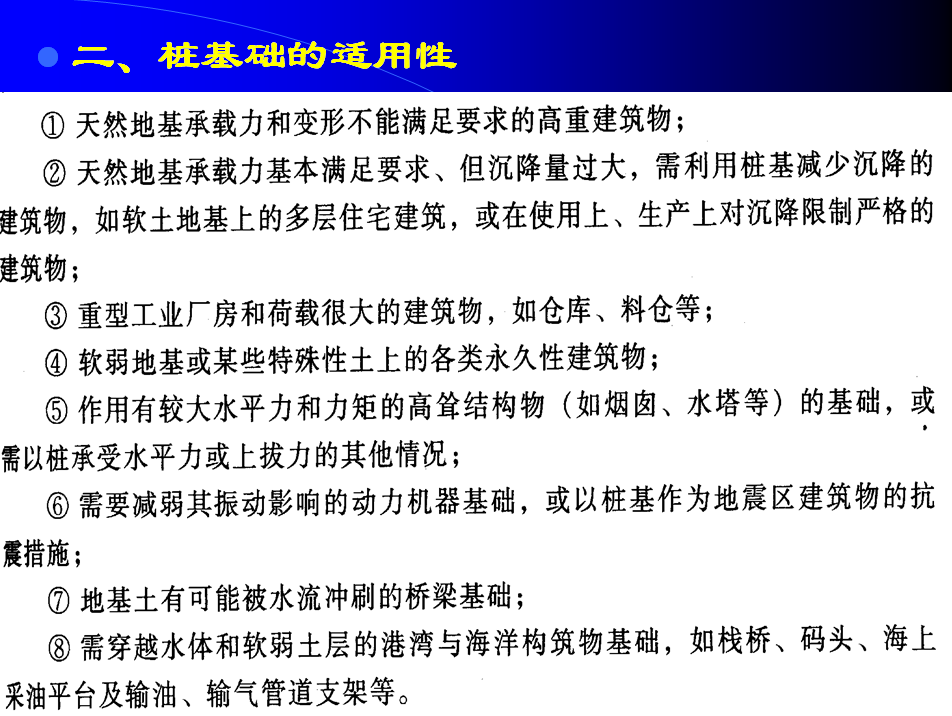 二、桩基础的适用性

① 天然地基承载力和变形不能满足要求的高重建筑物；

② 天然地基承载力基本满足要求、但沉降量过大，需利用桩基减少沉降的建筑物，如软土地基上的多层住宅建筑，或在使用上、生产上对沉降限制严格的建筑物；

③ 重型工业厂房和荷载很大的建筑物，如仓库、料仓等；

④ 软弱地基或某些特殊性土上的各类永久性建筑物；

⑤ 作用有较大水平力和力矩的高耸结构物（如烟囱、水塔等）的基础，或需以桩承受水平力或上拔力的其他情况；

⑥ 需要减弱其振动影响的动力机器基础，或以桩基作为地震区建筑物的抗震措施；

⑦ 地基土有可能被水流冲刷的桥梁基础；

⑧ 需穿越水体和软弱土层的港湾与海洋构筑物基础，如栈桥、码头、海上采油平台及输油、输气管道支架等。